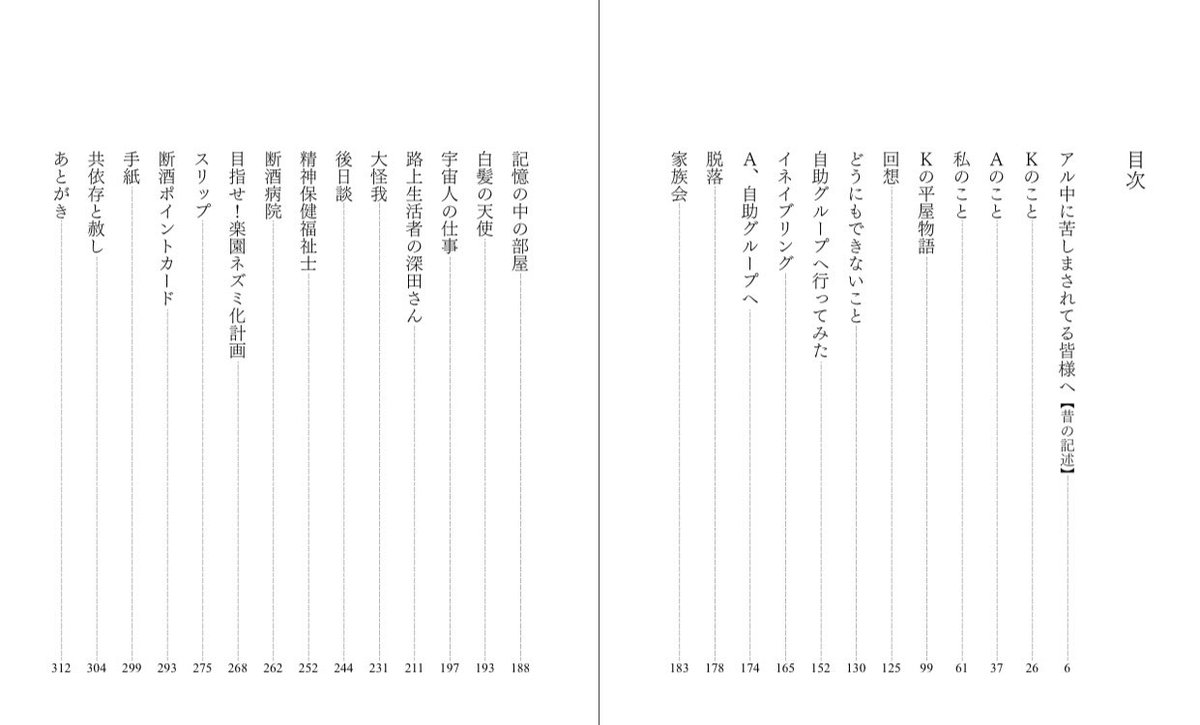 目次

アル中に苦しまされてる皆様へ【昔の記述】 6
Kのこと 26
Aのこと 37
私のこと 61
Kの平屋物語 99
回想 125
どうにもできないこと 130
自助グループへ行ってみた 152
イネイブリング 165
A、自助グループへ 174
脱落 178
家族会 183

記憶の中の部屋 188
白髪の天使 193
宇宙人の仕事 197
路上生活者の深田さん 211
大怪我 231
後日談 244
精神保健福祉士 252
断酒病院 262
目指せ!楽園ネズミ化計画 268
スリップ 275
断酒ポイントカード 293
手紙 299
共依存と赦し 304
あとがき 312